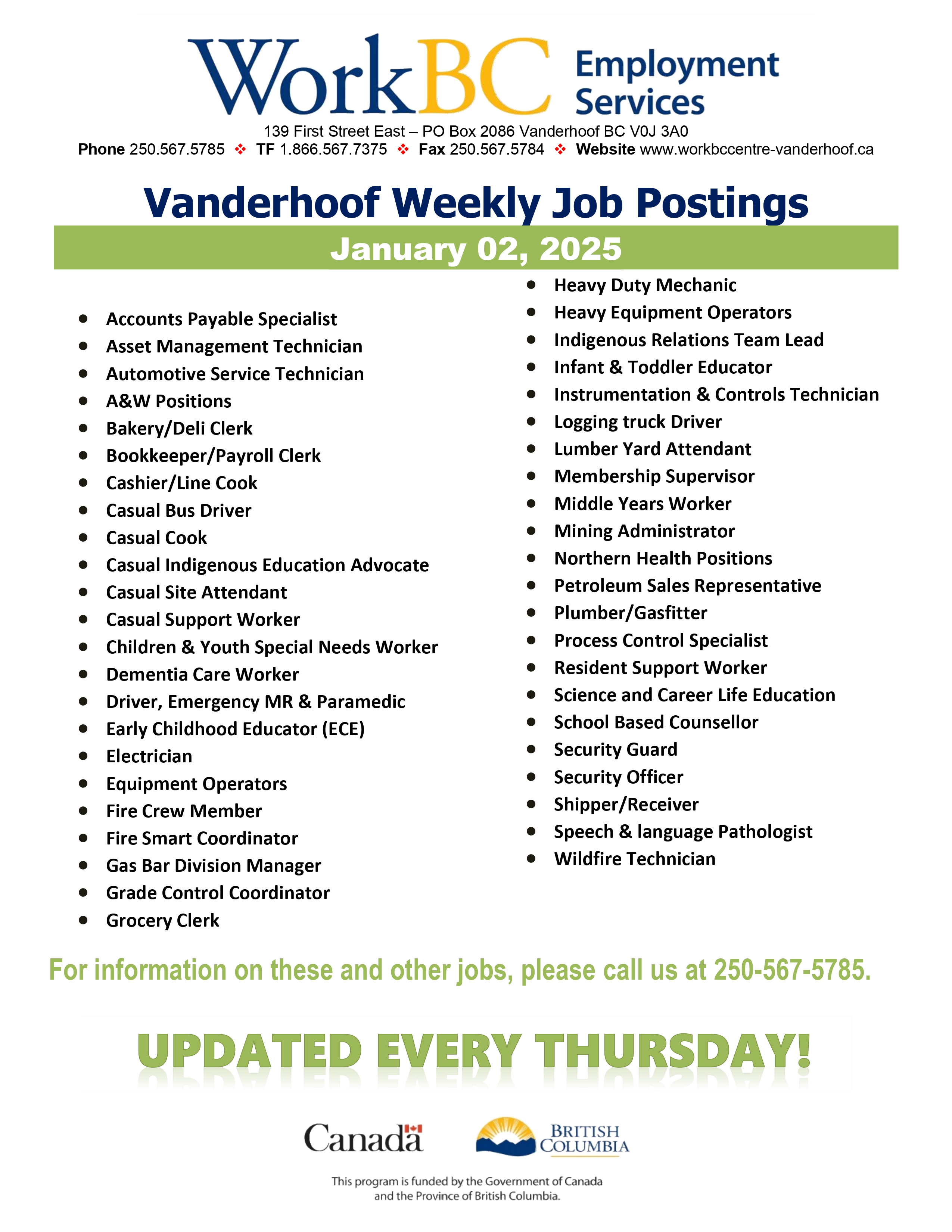 WorkBC Employment Services

139 First Street East – PO Box 2086 Vanderhoof BC V0J 3A0
Phone 250.567.5785 ❖ TF 1.866.567.7375 ❖ Fax 250.567.5784 ❖ Website www.workbccentre-vanderhoof.ca

Vanderhoof Weekly Job Postings

January 02, 2025

- Accounts Payable Specialist
- Asset Management Technician
- Automotive Service Technician
- A&W Positions
- Bakery/Deli Clerk
- Bookkeeper/Payroll Clerk
- Cashier/Line Cook
- Casual Bus Driver
- Casual Cook
- Casual Indigenous Education Advocate
- Casual Site Attendant
- Casual Support Worker
- Children & Youth Special Needs Worker
- Dementia Care Worker
- Driver, Emergency MR & Paramedic
- Early Childhood Educator (ECE)
- Electrician
- Equipment Operators
- Fire Crew Member
- Fire Smart Coordinator
- Gas Bar Division Manager
- Grade Control Coordinator
- Grocery Clerk

- Heavy Duty Mechanic
- Heavy Equipment Operators
- Indigenous Relations Team Lead
- Infant & Toddler Educator
- Instrumentation & Controls Technician
- Logging truck Driver
- Lumber Yard Attendant
- Membership Supervisor
- Middle Years Worker
- Mining Administrator
- Northern Health Positions
- Petroleum Sales Representative
- Plumber/Gasfitter
- Process Control Specialist
- Resident Support Worker
- Science and Career Life Education
- School Based Counsellor
- Security Guard
- Security Officer
- Shipper/Receiver
- Speech & language Pathologist
- Wildfire Technician

For information on these and other jobs, please call us at 250-567-5785.

UPDATED EVERY THURSDAY!

Canada

BRITISH COLUMBIA

This program is funded by the Government of Canada and the Province of British Columbia.